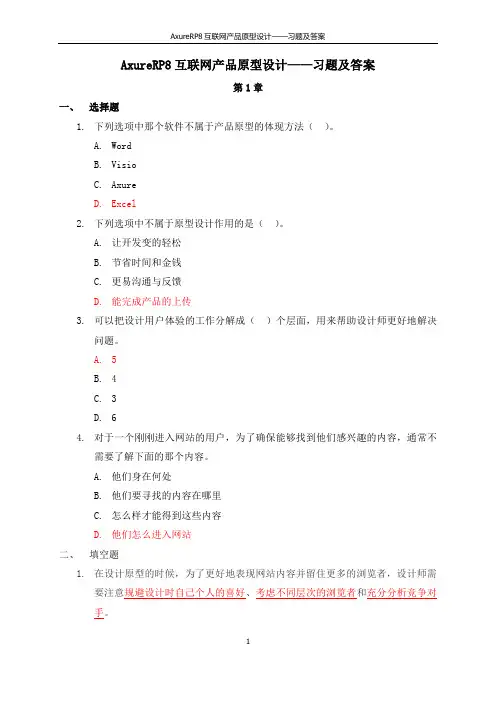 AxureRP8 互联网产品原型设计——习题及答案

AxureRP8 互联网产品原型设计——习题及答案

第 1 章

一、 选择题

1. 下列选项中那个软件不属于产品原型的体现方法（ ）。

A. Word

B. Visio

C. Axure

D. Excel

2. 下列选项中不属于原型设计作用的是（ ）。

A. 让开发变的轻松

B. 节省时间和金钱

C. 更易沟通与反馈

D. 能完成产品的上传

3. 可以把设计用户体验的工作分解成（ ）个层面，用来帮助设计师更好地解决问题。

A. 5

B. 4

C. 3

D. 6

4. 对于一个刚刚进入网站的用户，为了确保能够找到他们感兴趣的内容，通常不需要了解下面的那个内容。

A. 他们身在何处

B. 他们要寻找的内容在哪里

C. 怎么样才能得到这些内容

D. 他们怎么进入网站

二、 填空题

1. 在设计原型的时候，为了更好地表现网站内容并留住更多的浏览者，设计师需要注意规避设计时自己个人的喜好、考虑不同层次的浏览者和充分分析竞争对手。

1